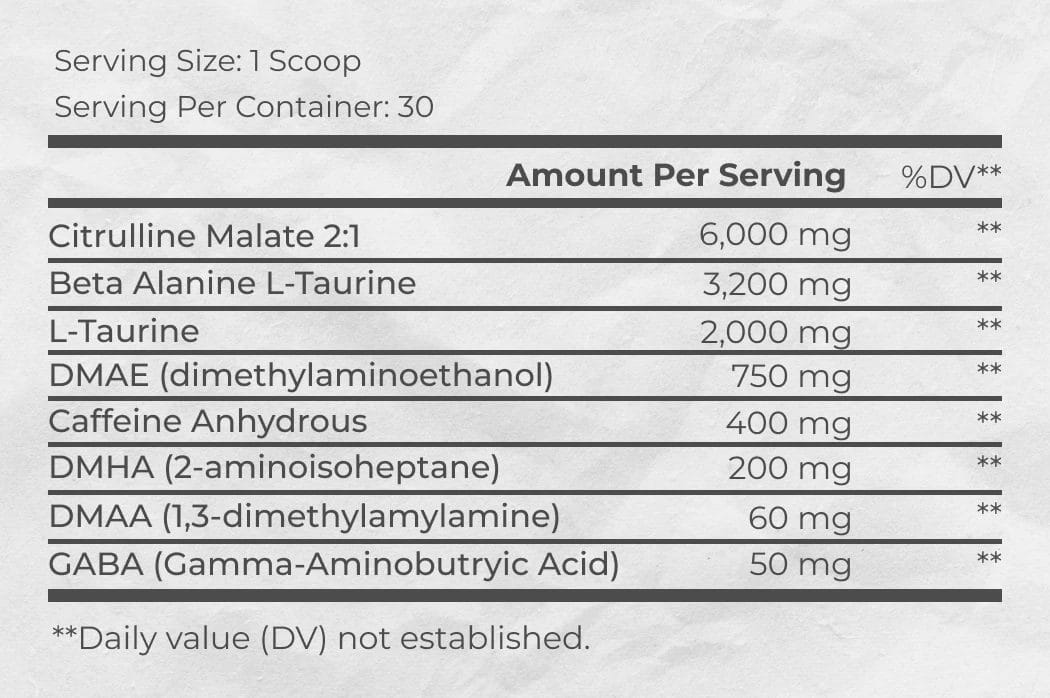 Serving Size: 1 Scoop
Serving Per Container: 30

|  | Amount Per Serving | %DV** |
|---|---|---|
| Citrulline Malate 2:1 | 6,000 mg | ** |
| Beta Alanine L-Taurine | 3,200 mg | ** |
| L-Taurine | 2,000 mg | ** |
| DMAE (dimethylaminoethanol) | 750 mg | ** |
| Caffeine Anhydrous | 400 mg | ** |
| DMHA (2-aminoisoheptane) | 200 mg | ** |
| DMAA (1,3-dimethylamylamine) | 60 mg | ** |
| GABA (Gamma-Aminobutryic Acid) | 50 mg | ** |

**Daily value (DV) not established.